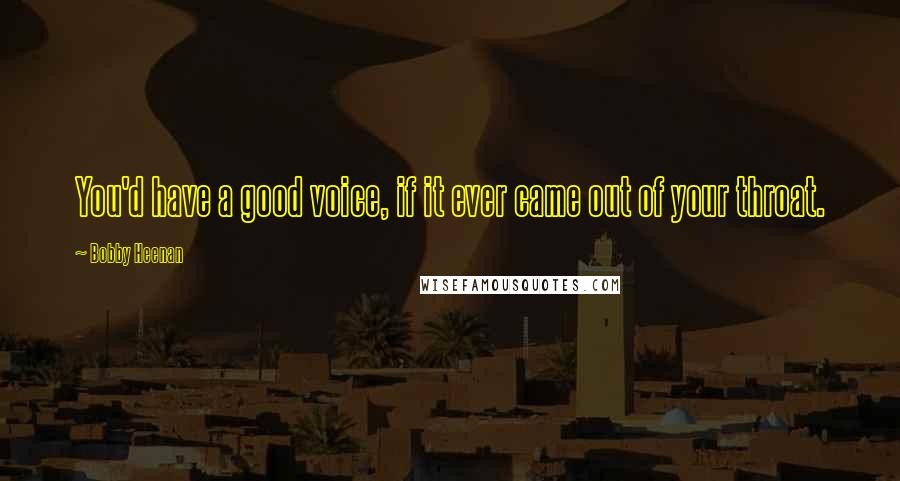 You'd have a good voice, if it ever came out of your throat.

~ Bobby Heenan

WISEFAMOUSQUOTES.COM